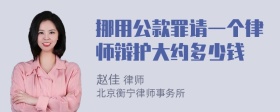 挪用公款罪请一个律师辩护大约多少钱

赵佳 律师
北京衡宁律师事务所